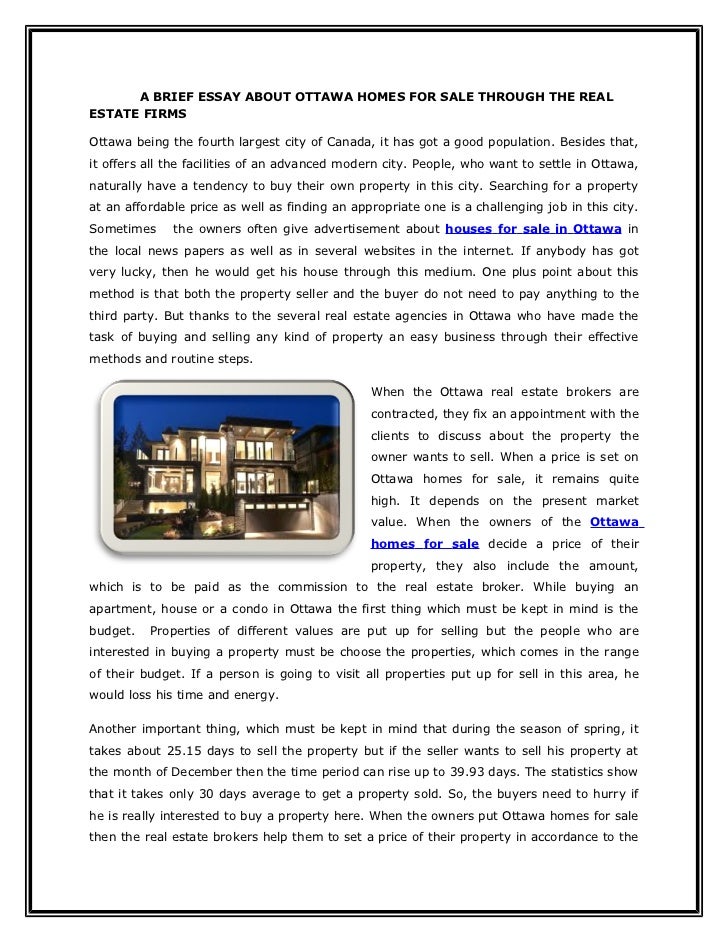 A BRIEF ESSAY ABOUT OTTAWA HOMES FOR SALE THROUGH THE REAL ESTATE FIRMS

Ottawa being the fourth largest city of Canada, it has got a good population. Besides that, it offers all the facilities of an advanced modern city. People, who want to settle in Ottawa, naturally have a tendency to buy their own property in this city. Searching for a property at an affordable price as well as finding an appropriate one is a challenging job in this city. Sometimes the owners often give advertisement about houses for sale in Ottawa in the local news papers as well as in several websites in the internet. If anybody has got very lucky, then he would get his house through this medium. One plus point about this method is that both the property seller and the buyer do not need to pay anything to the third party. But thanks to the several real estate agencies in Ottawa who have made the task of buying and selling any kind of property an easy business through their effective methods and routine steps.

When the Ottawa real estate brokers are contracted, they fix an appointment with the clients to discuss about the property the owner wants to sell. When a price is set on Ottawa homes for sale, it remains quite high. It depends on the present market value. When the owners of the Ottawa homes for sale decide a price of their property, they also include the amount, which is to be paid as the commission to the real estate broker. While buying an apartment, house or a condo in Ottawa the first thing which must be kept in mind is the budget. Properties of different values are put up for selling but the people who are interested in buying a property must be choose the properties, which comes in the range of their budget. If a person is going to visit all properties put up for sell in this area, he would loss his time and energy.

Another important thing, which must be kept in mind that during the season of spring, it takes about 25.15 days to sell the property but if the seller wants to sell his property at the month of December then the time period can rise up to 39.93 days. The statistics show that it takes only 30 days average to get a property sold. So, the buyers need to hurry if he is really interested to buy a property here. When the owners put Ottawa homes for sale then the real estate brokers help them to set a price of their property in accordance to the